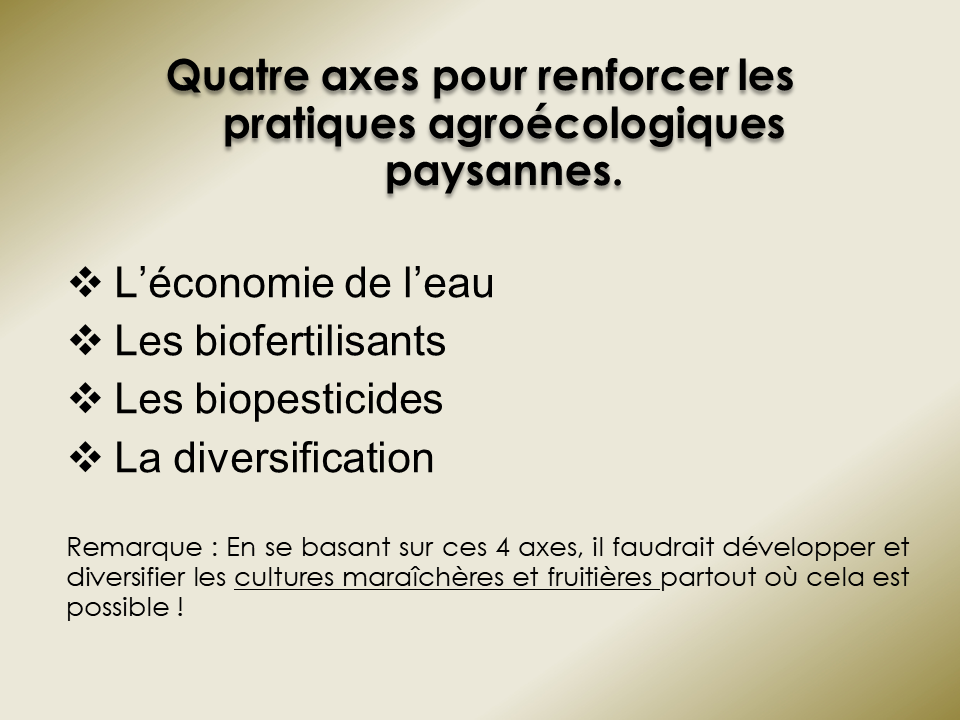 Quatre axes pour renforcer les pratiques agroécologiques paysannes.

❖ L'économie de l'eau
❖ Les biofertilisants
❖ Les biopesticides
❖ La diversification

Remarque : En se basant sur ces 4 axes, il faudrait développer et diversifier les cultures maraîchères et fruitières partout où cela est possible !